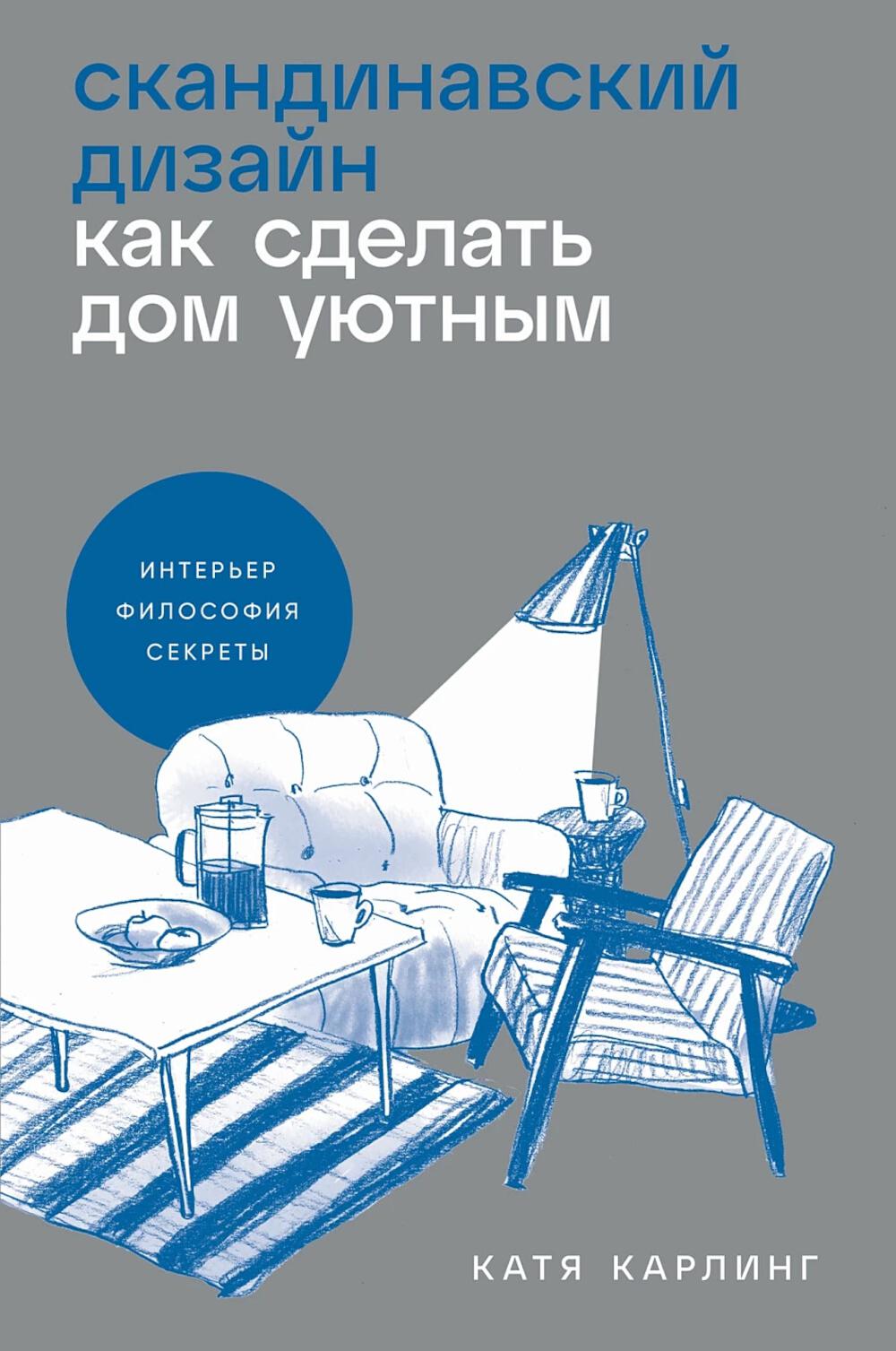 скандинавский дизайн
как сделать дом уютным

ИНТЕРЬЕР
ФИЛОСОФИЯ
СЕКРЕТЫ

КАТЯ КАРЛИНГ